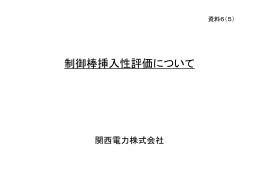 資料6（5）

制御棒挿入性評価について

関西電力株式会社